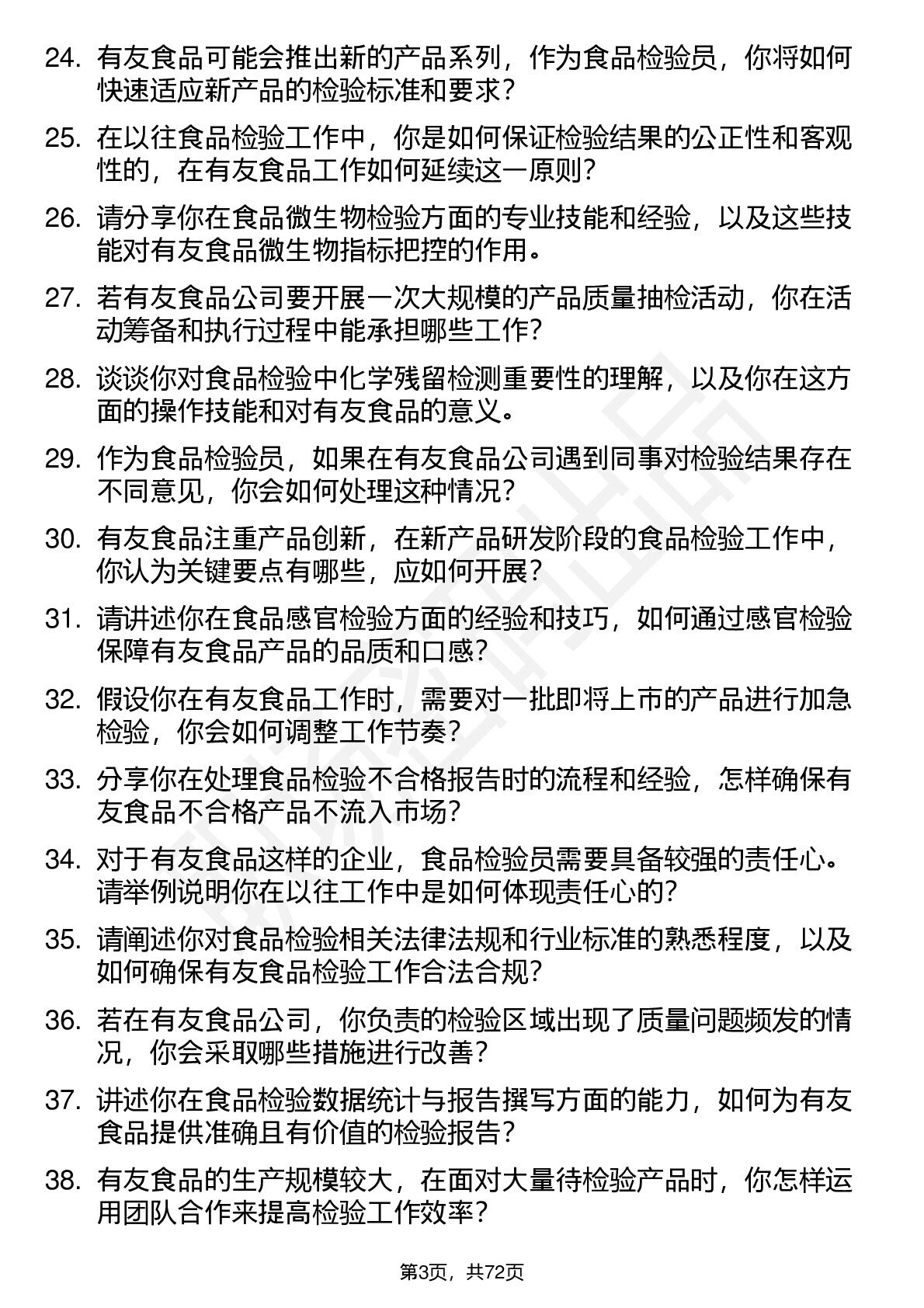 24. 有友食品可能会推出新的产品系列，作为食品检验员，你将如何快速适应新产品的检验标准和要求？

25. 在以往食品检验工作中，你是如何保证检验结果的公正性和客观性的，在有友食品工作如何延续这一原则？

26. 请分享你在食品微生物检验方面的专业技能和经验，以及这些技能对有友食品微生物指标把控的作用。

27. 若有友食品公司要开展一次大规模的产品质量抽检活动，你在活动筹备和执行过程中能承担哪些工作？

28. 谈谈你对食品检验中化学残留检测重要性的理解，以及你在这方面的操作技能和对有友食品的意义。

29. 作为食品检验员，如果在有友食品公司遇到同事对检验结果存在不同意见，你会如何处理这种情况？

30. 有友食品注重产品创新，在新产品研发阶段的食品检验工作中，你认为关键要点有哪些，应如何开展？

31. 请讲述你在食品感官检验方面的经验和技巧，如何通过感官检验保障有友食品产品的品质和口感？

32. 假设你在有友食品工作时，需要对一批即将上市的产品进行加急检验，你会如何调整工作节奏？

33. 分享你在处理食品检验不合格报告时的流程和经验，怎样确保有友食品不合格产品不流入市场？

34. 对于有友食品这样的企业，食品检验员需要具备较强的责任心。请举例说明你在以往工作中是如何体现责任心的？

35. 请阐述你对食品检验相关法律法规和行业标准的熟悉程度，以及如何确保有友食品检验工作合法合规？

36. 若在有友食品公司，你负责的检验区域出现了质量问题频发的情况，你会采取哪些措施进行改善？

37. 讲述你在食品检验数据统计与报告撰写方面的能力，如何为有友食品提供准确且有价值的检验报告？

38. 有友食品的生产规模较大，在面对大量待检验产品时，你怎样运用团队合作来提高检验工作效率？

第3页，共72页